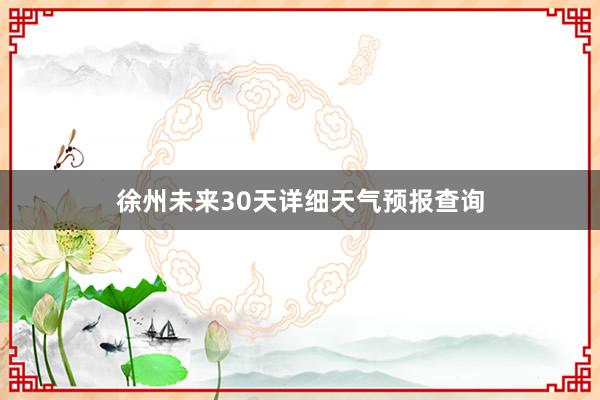 徐州未来30天详细天气预报查询